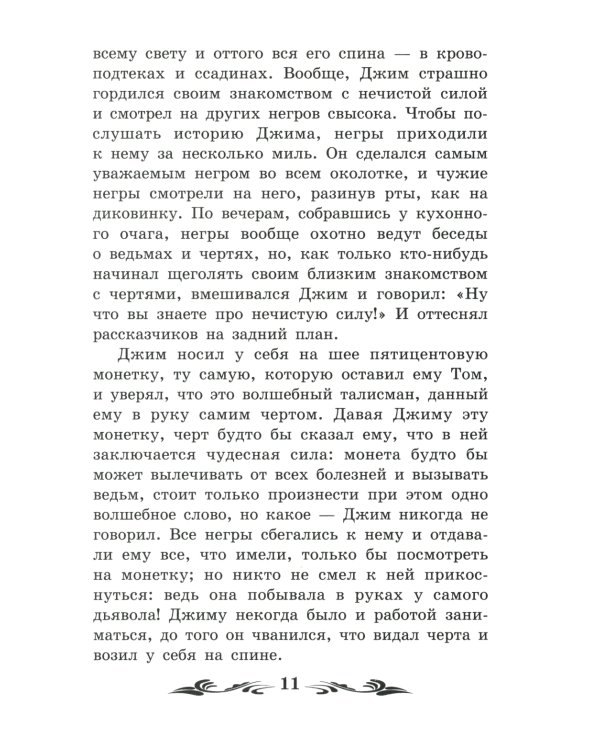 всему свету и оттого вся его спина — в кровоподтеках и ссадинах. Вообще, Джим страшно гордился своим знакомством с нечистой силой и смотрел на других негров свысока. Чтобы послушать историю Джима, негры приходили к нему за несколько миль. Он сделался самым уважаемым негром во всем околотке, и чужие негры смотрели на него, разинув рты, как на диковинку. По вечерам, собравшись у кухонного очага, негры вообще охотно ведут беседы о ведьмах и чертях, но, как только кто-нибудь начинал щеголять своим близким знакомством с чертями, вмешивался Джим и говорил: «Ну что вы знаете про нечистую силу!» И оттеснял рассказчиков на задний план.

Джим носил у себя на шее пятицентовую монетку, ту самую, которую оставил ему Том, и уверял, что это волшебный талисман, данный ему в руку самим чертом. Давая Джиму эту монетку, черт будто бы сказал ему, что в ней заключается чудесная сила: монета будто бы может вылечивать от всех болезней и вызывать ведьм, стоит только произнести при этом одно волшебное слово, но какое — Джим никогда не говорил. Все негры сбегались к нему и отдавали ему все, что имели, только бы посмотреть на монетку; но никто не смел к ней прикоснуться: ведь она побывала в руках у самого дьявола! Джиму некогда было и работой заниматься, до того он чванился, что видал черта и возил у себя на спине.

11